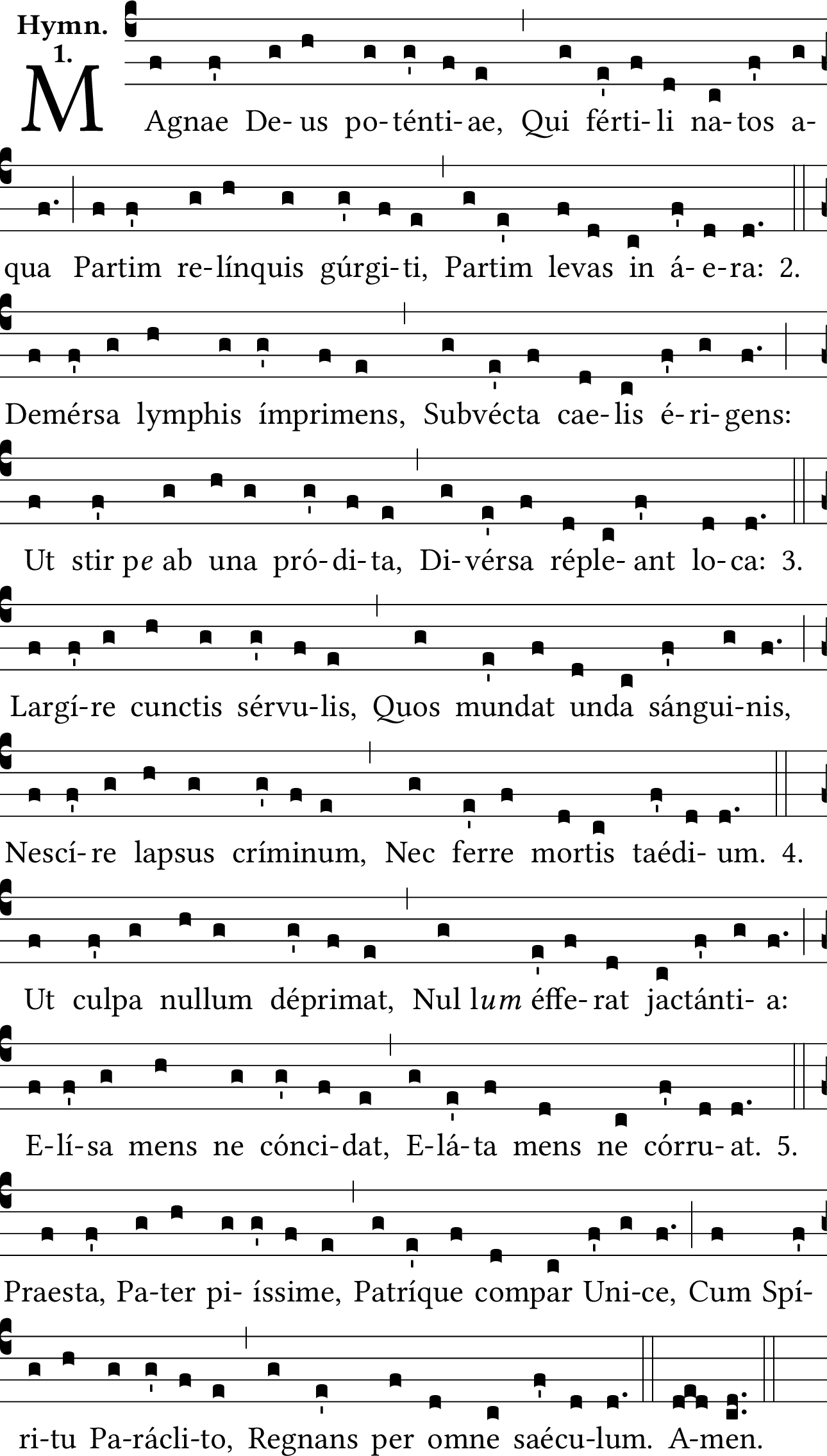 Hymn. 1.

MAgnae De-us po-ténti-ae, Qui férti-li na-tos a-qua Partim re-línquis gúrgi-ti, Partim levas in á-e-ra: 2. Demérsa lymphis ímprimens, Subvécta cae-lis é-ri-gens: Ut stirpe ab una pró-di-ta, Di-vérsa réple-ant lo-ca: 3. Largí-re cunctis sérvu-lis, Quos mundat unda sángui-nis, Nescí-re lapsus críminum, Nec ferre mortis taédi-um. 4. Ut culpa nullum déprimat, Nullum éffe-rat jactánti-a: E-lí-sa mens ne cónci-dat, E-lá-ta mens ne córru-at. 5. Praesta, Pa-ter pi-íssime, Patríque compar Uni-ce, Cum Spí-ri-tu Pa-rácli-to, Regnans per omne saécu-lum. A-men.